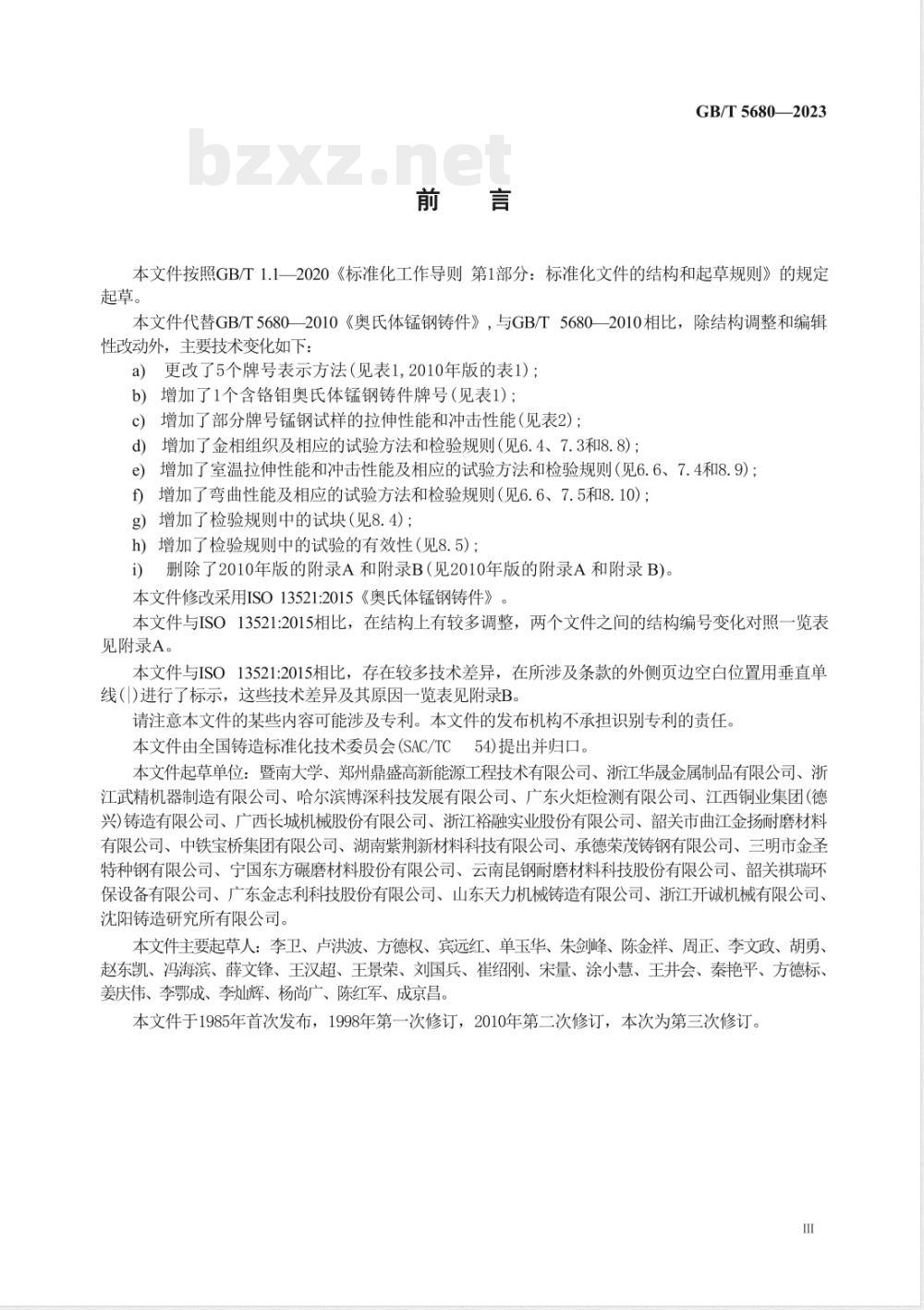 GB/T 5680—2023

bzxz.net

前　言

本文件按照GB/T 1.1—2020《标准化工作导则 第1部分：标准化文件的结构和起草规则》的规定起草。

本文件代替GB/T 5680—2010《奥氏体锰钢铸件》，与GB/T 5680—2010相比，除结构调整和编辑性改动外，主要技术变化如下：

a) 更改了5个牌号表示方法（见表1，2010年版的表1）；

b) 增加了1个含铬钼奥氏体锰钢铸件牌号（见表1）；

c) 增加了部分牌号锰钢试样的拉伸性能和冲击性能（见表2）；

d) 增加了金相组织及相应的试验方法和检验规则（见6.4、7.3和8.8）；

e) 增加了室温拉伸性能和冲击性能及相应的试验方法和检验规则（见6.6、7.4和8.9）；

f) 增加了弯曲性能及相应的试验方法和检验规则（见6.6、7.5和8.10）；

g) 增加了检验规则中的试块（见8.4）；

h) 增加了检验规则中的试验的有效性（见8.5）；

i) 删除了2010年版的附录A 和附录B（见2010年版的附录A 和附录 B）。

本文件修改采用ISO 13521:2015《奥氏体锰钢铸件》。

本文件与ISO 13521:2015相比，在结构上有较多调整，两个文件之间的结构编号变化对照一览表见附录A。

本文件与ISO 13521:2015相比，存在较多技术差异，在所涉及条款的外侧页边空白位置用垂直单线(|)进行了标示，这些技术差异及其原因一览表见附录B。

请注意本文件的某些内容可能涉及专利。本文件的发布机构不承担识别专利的责任。

本文件由全国铸造标准化技术委员会(SAC/TC 54)提出并归口。

本文件起草单位：暨南大学、郑州鼎盛高新能源工程技术有限公司、浙江华晟金属制品有限公司、浙江武精机器制造有限公司、哈尔滨博深科技发展有限公司、广东火炬检测有限公司、江西铜业集团(德兴)铸造有限公司、广西长城机械股份有限公司、浙江裕融实业股份有限公司、韶关市曲江金扬耐磨材料有限公司、中铁宝桥集团有限公司、湖南紫荆新材料科技有限公司、承德荣茂铸钢有限公司、三明市金圣特种钢有限公司、宁国东方碾磨材料股份有限公司、云南昆钢耐磨材料科技股份有限公司、韶关祺瑞环保设备有限公司、广东金志利科技股份有限公司、山东天力机械铸造有限公司、浙江开诚机械有限公司、沈阳铸造研究所有限公司。

本文件主要起草人：李卫、卢洪波、方德权、宾远红、单玉华、朱剑峰、陈金祥、周正、李文政、胡勇、赵东凯、冯海滨、薛文锋、王汉超、王景荣、刘国兵、崔绍刚、宋量、涂小慧、王井会、秦艳平、方德标、姜庆伟、李鄂成、李灿辉、杨尚广、陈红军、成京昌。

本文件于1985年首次发布，1998年第一次修订，2010年第二次修订，本次为第三次修订。

III